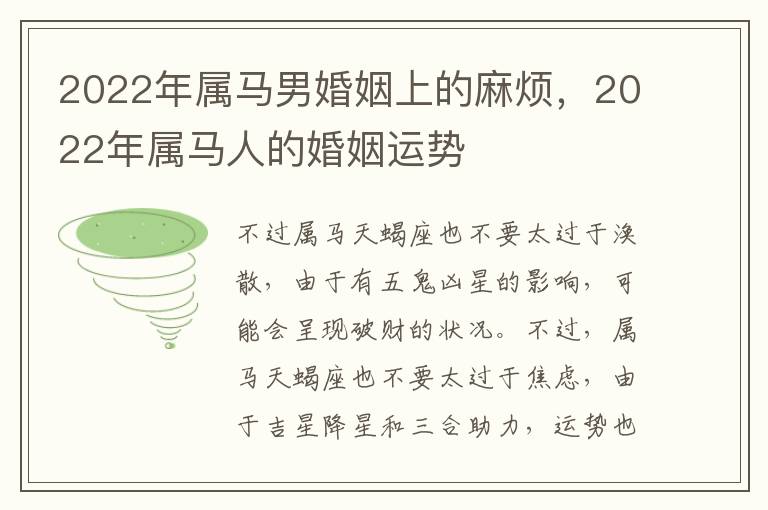 2022年属马男婚姻上的麻烦，2022年属马人的婚姻运势

不过属马天蝎座也不要太过于涣散，由于有五鬼凶星的影响，可能会呈现破财的状况。不过，属马天蝎座也不要太过于焦虑，由于吉星降星和三合助力，运势也